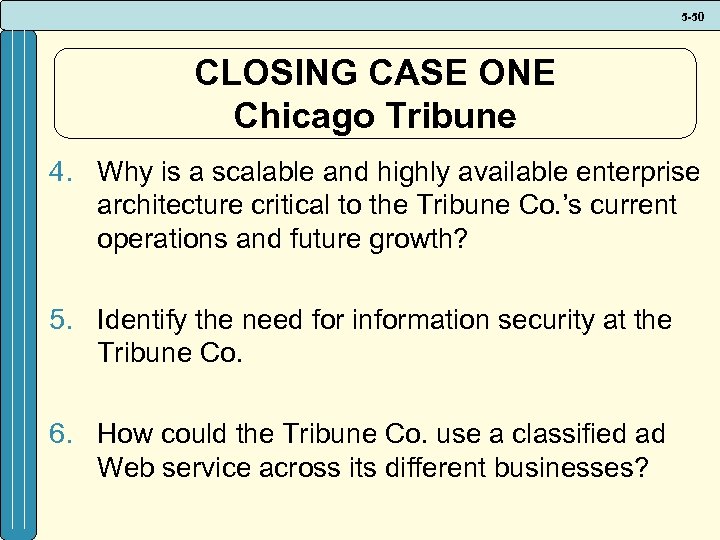 5-50

CLOSING CASE ONE
Chicago Tribune

4. Why is a scalable and highly available enterprise architecture critical to the Tribune Co.'s current operations and future growth?

5. Identify the need for information security at the Tribune Co.

6. How could the Tribune Co. use a classified ad Web service across its different businesses?